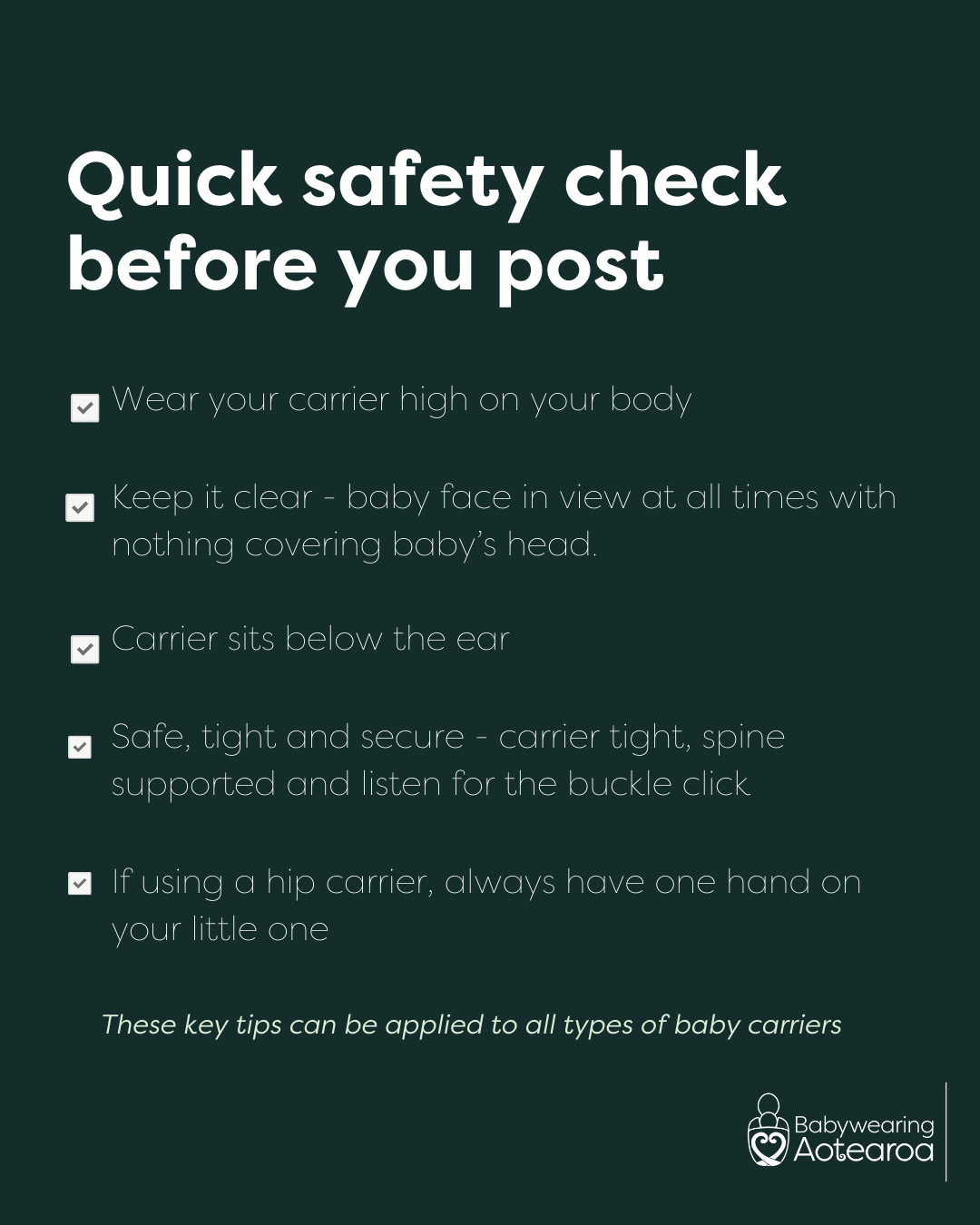 Quick safety check before you post

☑ Wear your carrier high on your body

☑ Keep it clear - baby face in view at all times with nothing covering baby's head.

☑ Carrier sits below the ear

☑ Safe, tight and secure - carrier tight, spine supported and listen for the buckle click

☑ If using a hip carrier, always have one hand on your little one

These key tips can be applied to all types of baby carriers

Babywearing
Aotearoa